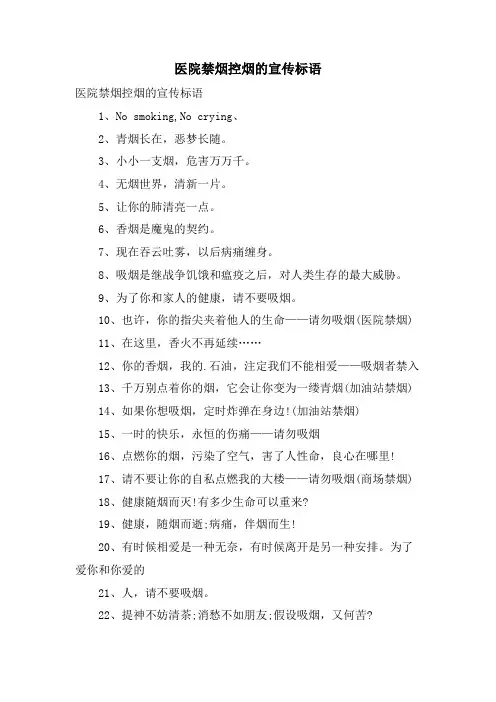 医院禁烟控烟的宣传标语

医院禁烟控烟的宣传标语

1、No smoking,No crying、

2、青烟长在，恶梦长随。

3、小小一支烟，危害万万千。

4、无烟世界，清新一片。

5、让你的肺清亮一点。

6、香烟是魔鬼的契约。

7、现在吞云吐雾，以后病痛缠身。

8、吸烟是继战争饥饿和瘟疫之后，对人类生存的最大威胁。

9、为了你和家人的健康，请不要吸烟。

10、也许，你的指尖夹着他人的生命——请勿吸烟(医院禁烟)

11、在这里，香火不再延续……

12、你的香烟，我的.石油，注定我们不能相爱——吸烟者禁入

13、千万别点着你的烟，它会让你变为一缕青烟(加油站禁烟)

14、如果你想吸烟，定时炸弹在身边!(加油站禁烟)

15、一时的快乐，永恒的伤痛——请勿吸烟

16、点燃你的烟，污染了空气，害了人性命，良心在哪里!

17、请不要让你的自私点燃我的大楼——请勿吸烟(商场禁烟)

18、健康随烟而灭!有多少生命可以重来?

19、健康，随烟而逝;病痛，伴烟而生!

20、有时候相爱是一种无奈，有时候离开是另一种安排。为了爱你和你爱的

21、人，请不要吸烟。

22、提神不妨清茶;消愁不如朋友;假设吸烟，又何苦?